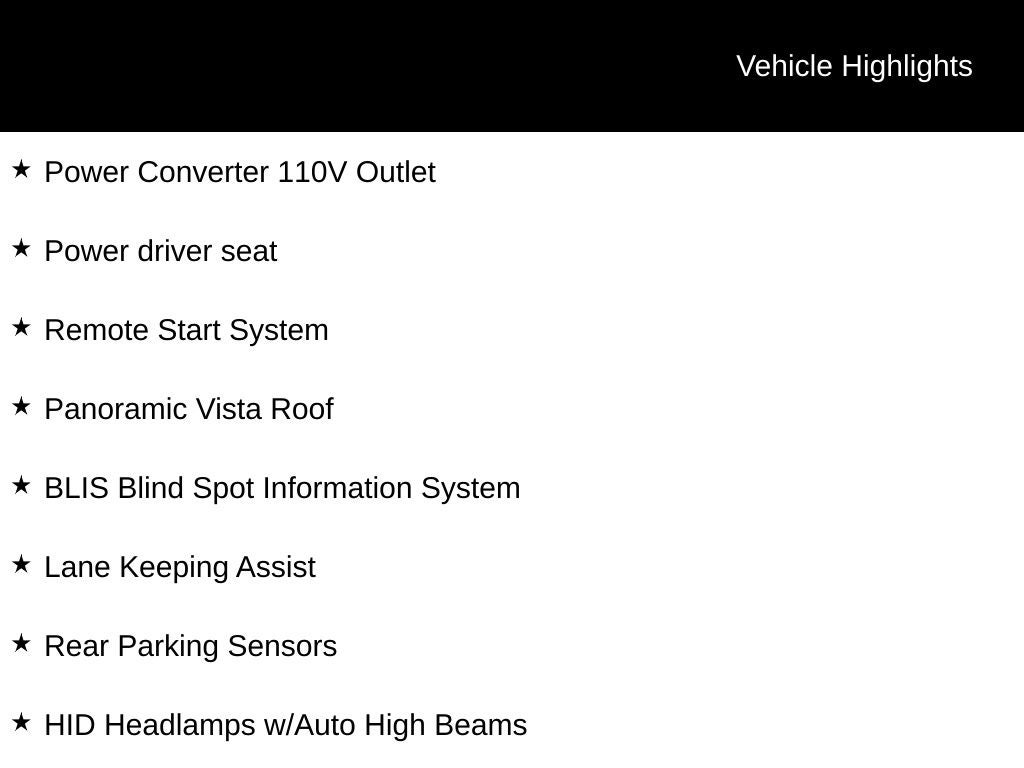 Vehicle Highlights

★ Power Converter 110V Outlet

★ Power driver seat

★ Remote Start System

★ Panoramic Vista Roof

★ BLIS Blind Spot Information System

★ Lane Keeping Assist

★ Rear Parking Sensors

★ HID Headlamps w/Auto High Beams